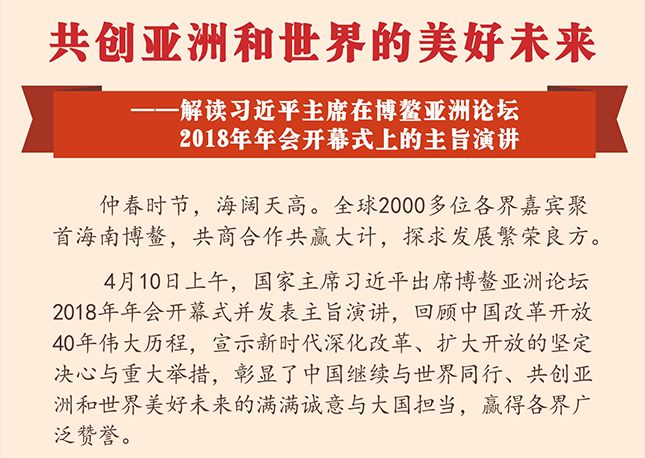 共创亚洲和世界的美好未来

——解读习近平主席在博鳌亚洲论坛2018年年会开幕式上的主旨演讲

仲春时节，海阔天高。全球2000多位各界嘉宾聚首海南博鳌，共商合作共赢大计，探求发展繁荣良方。

4月10日上午，国家主席习近平出席博鳌亚洲论坛2018年年会开幕式并发表主旨演讲，回顾中国改革开放40年伟大历程，宣示新时代深化改革、扩大开放的坚定决心与重大举措，彰显了中国继续与世界同行、共创亚洲和世界美好未来的满满诚意与大国担当，赢得各界广泛赞誉。